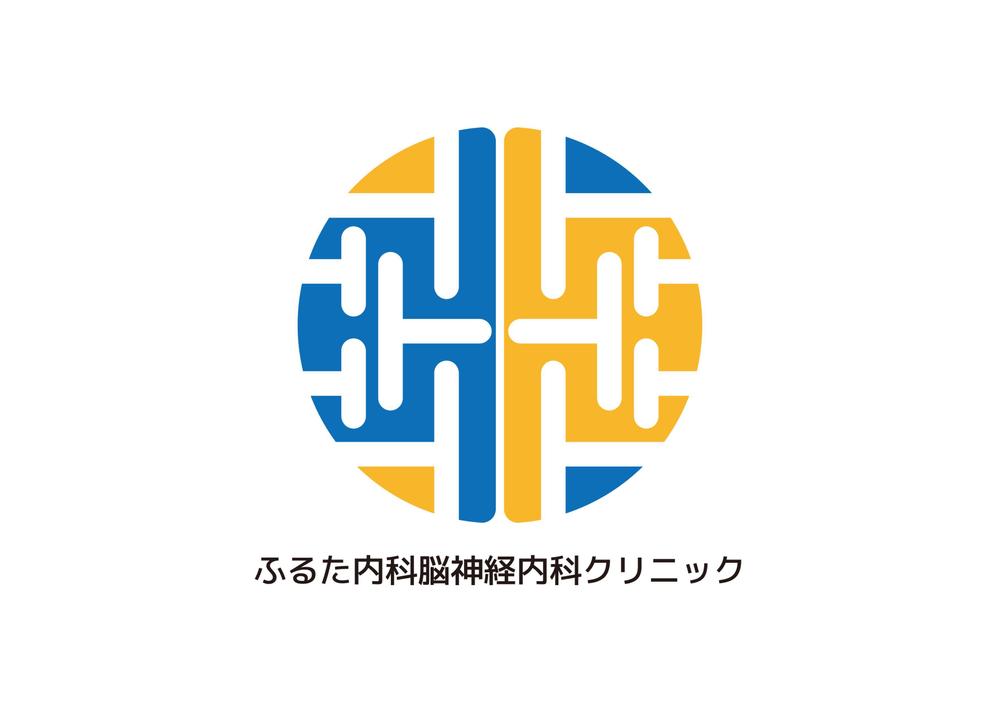 ふるた内科脳神経内科クリニック